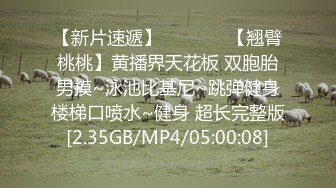 【新片速遞】 【翘臀桃桃】黄播界天花板 双胞胎男摸~泳池比基尼~跳弹健身楼梯口喷水~健身 超长完整版[2.35GB/MP4/05:00:08]